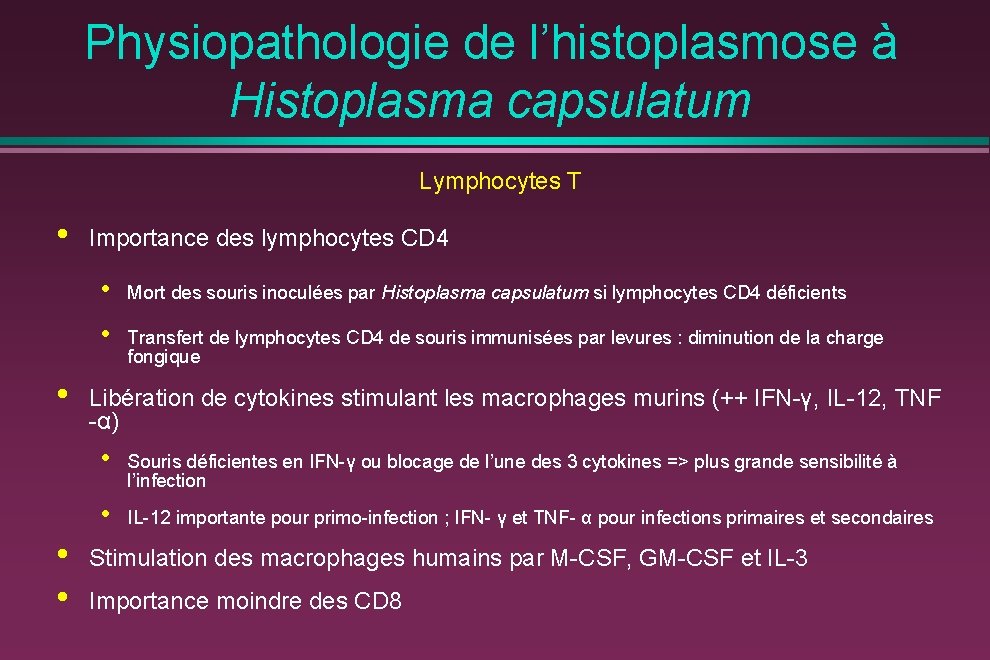 Physiopathologie de l’histoplasmose à Histoplasma capsulatum

Lymphocytes T

• Importance des lymphocytes CD4

• Mort des souris inoculées par Histoplasma capsulatum si lymphocytes CD4 déficients

• Transfert de lymphocytes CD4 de souris immunisées par levures : diminution de la charge fongique

• Libération de cytokines stimulant les macrophages murins (++ IFN-γ, IL-12, TNF -α)

• Souris déficientes en IFN-γ ou blocage de l’une des 3 cytokines => plus grande sensibilité à l’infection

• IL-12 importante pour primo-infection ; IFN- γ et TNF- α pour infections primaires et secondaires

• Stimulation des macrophages humains par M-CSF, GM-CSF et IL-3

• Importance moindre des CD8